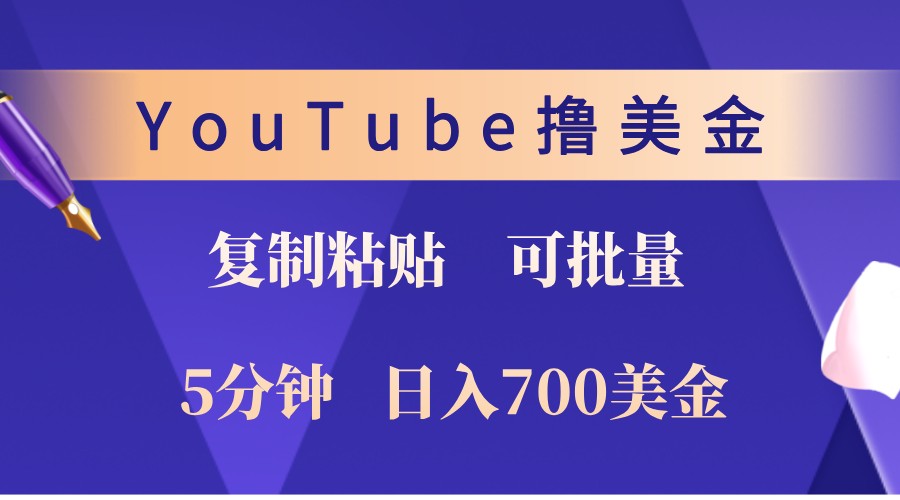 YouTube撸美金

复制粘贴　可批量

5分钟　日入700美金